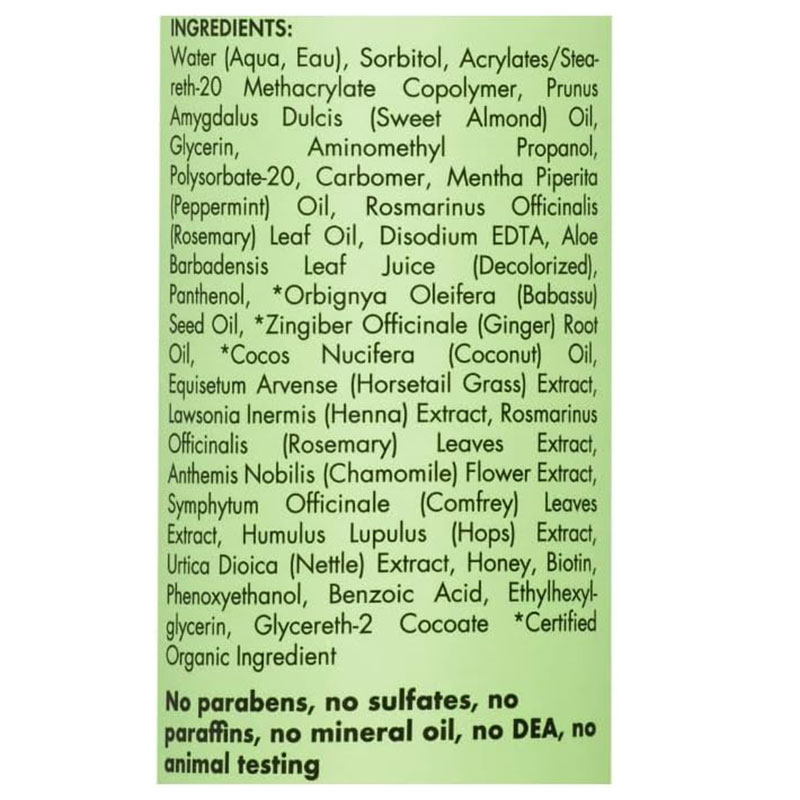 INGREDIENTS:
Water (Aqua, Eau), Sorbitol, Acrylates/Steareth-20 Methacrylate Copolymer, Prunus Amygdalus Dulcis (Sweet Almond) Oil, Glycerin, Aminomethyl Propanol, Polysorbate-20, Carbomer, Mentha Piperita (Peppermint) Oil, Rosmarinus Officinalis (Rosemary) Leaf Oil, Disodium EDTA, Aloe Barbadensis Leaf Juice (Decolorized), Panthenol, *Orbignya Oleifera (Babassu) Seed Oil, *Zingiber Officinale (Ginger) Root Oil, *Cocos Nucifera (Coconut) Oil, Equisetum Arvense (Horsetail Grass) Extract, Lawsonia Inermis (Henna) Extract, Rosmarinus Officinalis (Rosemary) Leaves Extract, Anthemis Nobilis (Chamomile) Flower Extract, Symphytum Officinale (Comfrey) Leaves Extract, Humulus Lupulus (Hops) Extract, Urtica Dioica (Nettle) Extract, Honey, Biotin, Phenoxyethanol, Benzoic Acid, Ethylhexylglycerin, Glycereth-2 Cocoate *Certified Organic Ingredient

No parabens, no sulfates, no paraffins, no mineral oil, no DEA, no animal testing